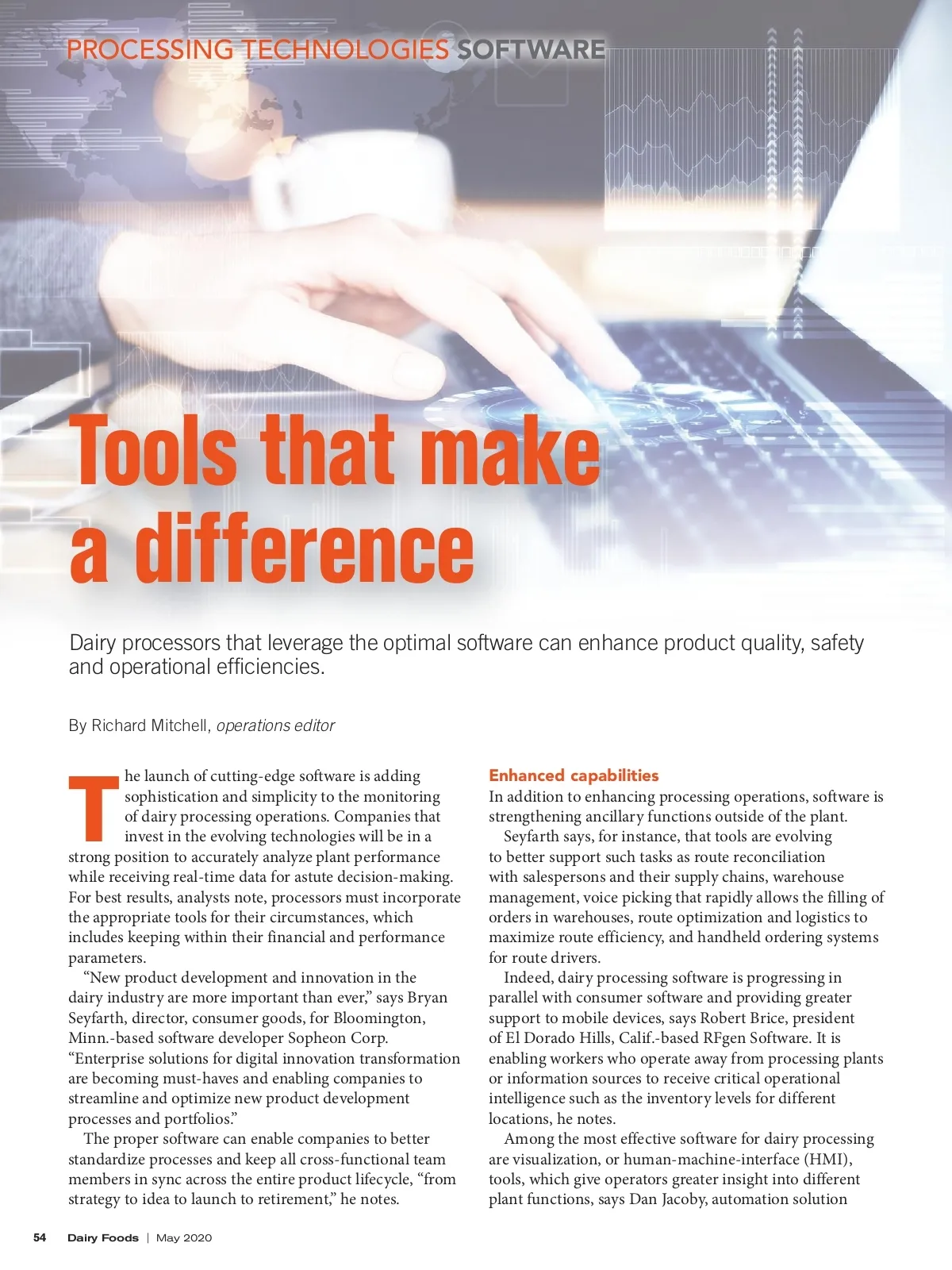 PROCESSING TECHNOLOGIES SOFTWARE

Tools that make a difference

Dairy processors that leverage the optimal software can enhance product quality, safety and operational efficiencies.

By Richard Mitchell, operations editor

The launch of cutting-edge software is adding sophistication and simplicity to the monitoring of dairy processing operations. Companies that invest in the evolving technologies will be in a strong position to accurately analyze plant performance while receiving real-time data for astute decision-making. For best results, analysts note, processors must incorporate the appropriate tools for their circumstances, which includes keeping within their financial and performance parameters.

"New product development and innovation in the dairy industry are more important than ever," says Bryan Seyfarth, director, consumer goods, for Bloomington, Minn.-based software developer Sopheon Corp. "Enterprise solutions for digital innovation transformation are becoming must-haves and enabling companies to streamline and optimize new product development processes and portfolios."

The proper software can enable companies to better standardize processes and keep all cross-functional team members in sync across the entire product lifecycle, "from strategy to idea to launch to retirement," he notes.

Enhanced capabilities

In addition to enhancing processing operations, software is strengthening ancillary functions outside of the plant.

Seyfarth says, for instance, that tools are evolving to better support such tasks as route reconciliation with salespersons and their supply chains, warehouse management, voice picking that rapidly allows the filling of orders in warehouses, route optimization and logistics to maximize route efficiency, and handheld ordering systems for route drivers.

Indeed, dairy processing software is progressing in parallel with consumer software and providing greater support to mobile devices, says Robert Brice, president of El Dorado Hills, Calif.-based RFgen Software. It is enabling workers who operate away from processing plants or information sources to receive critical operational intelligence such as the inventory levels for different locations, he notes.

Among the most effective software for dairy processing are visualization, or human-machine-interface (HMI), tools, which give operators greater insight into different plant functions, says Dan Jacoby, automation solution

54 Dairy Foods | May 2020